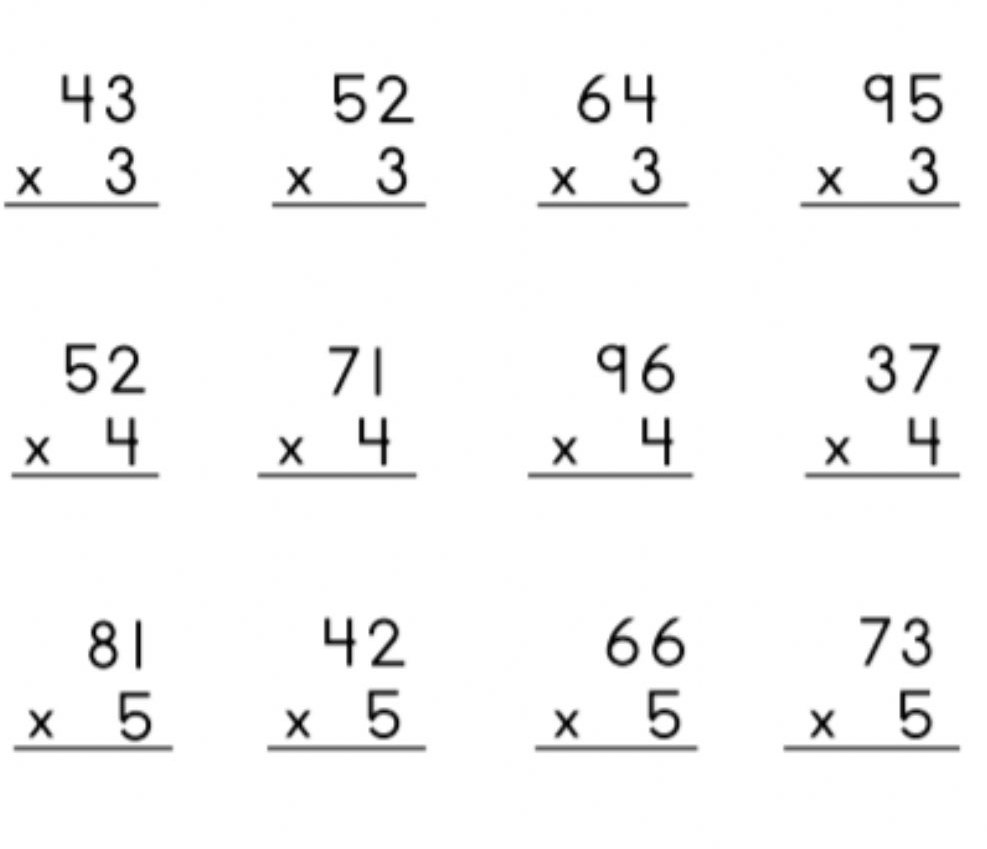 43
x 3

52
x 3

64
x 3

95
x 3

52
x 4

71
x 4

96
x 4

37
x 4

81
x 5

42
x 5

66
x 5

73
x 5